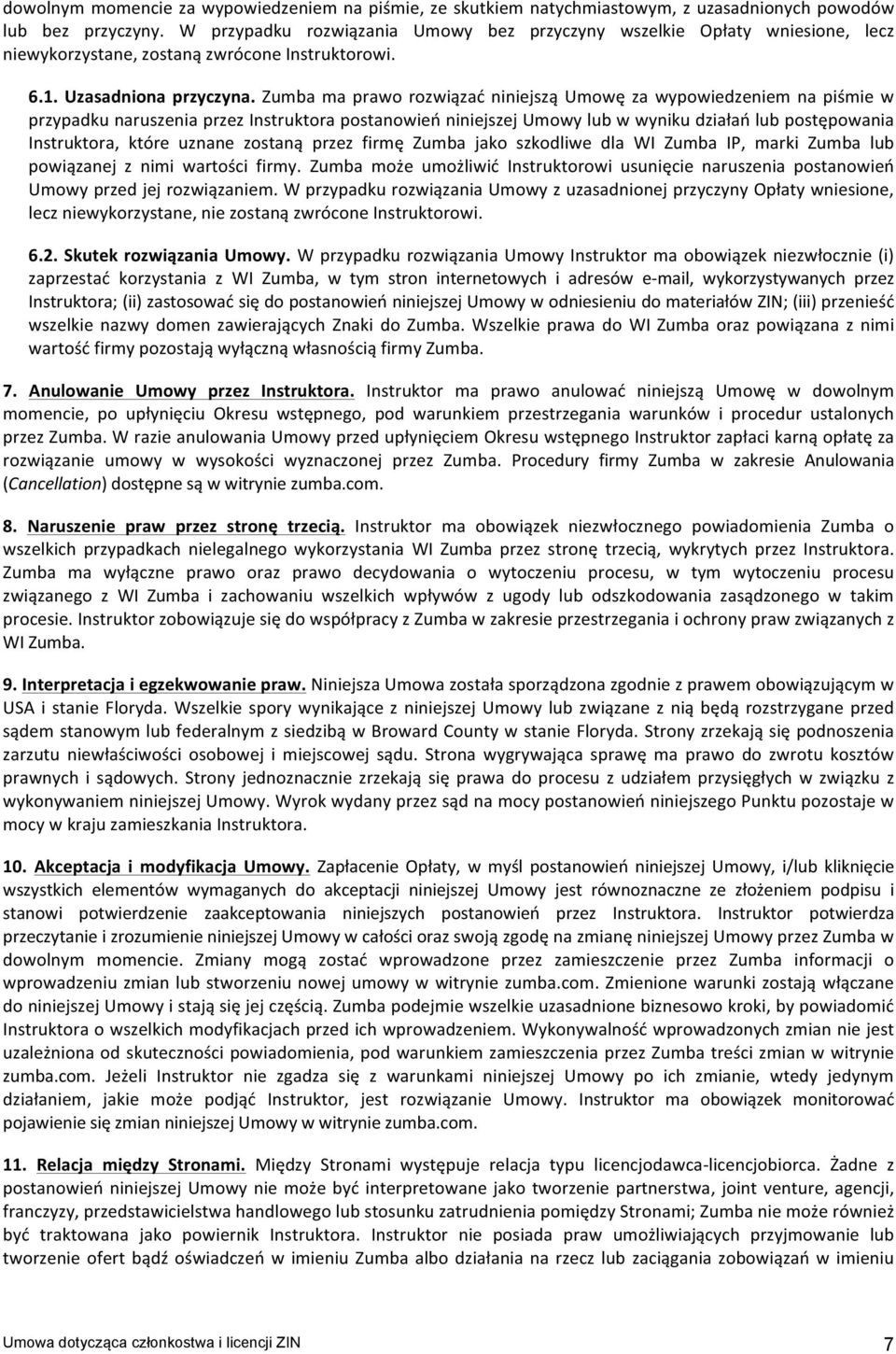 dowolnym momencie za wypowiedzeniem na piśmie, ze skutkiem natychmiastowym, z uzasadnionych powodów lub bez przyczyny. W przypadku rozwiązania Umowy bez przyczyny wszelkie Opłaty wniesione, lecz niewykorzystane, zostaną zwrócone Instruktorowi.

6.1. Uzasadniona przyczyna. Zumba ma prawo rozwiązać niniejszą Umowę za wypowiedzeniem na piśmie w przypadku naruszenia przez Instruktora postanowień niniejszej Umowy lub w wyniku działań lub postępowania Instruktora, które uznane zostaną przez firmę Zumba jako szkodliwe dla WI Zumba IP, marki Zumba lub powiązanej z nimi wartości firmy. Zumba może umożliwić Instruktorowi usunięcie naruszenia postanowień Umowy przed jej rozwiązaniem. W przypadku rozwiązania Umowy z uzasadnionej przyczyny Opłaty wniesione, lecz niewykorzystane, nie zostaną zwrócone Instruktorowi.

6.2. Skutek rozwiązania Umowy. W przypadku rozwiązania Umowy Instruktor ma obowiązek niezwłocznie (i) zaprzestać korzystania z WI Zumba, w tym stron internetowych i adresów e-mail, wykorzystywanych przez Instruktora; (ii) zastosować się do postanowień niniejszej Umowy w odniesieniu do materiałów ZIN; (iii) przenieść wszelkie nazwy domen zawierających Znaki do Zumba. Wszelkie prawa do WI Zumba oraz powiązana z nimi wartość firmy pozostają wyłączną własnością firmy Zumba.

7. Anulowanie Umowy przez Instruktora. Instruktor ma prawo anulować niniejszą Umowę w dowolnym momencie, po upłynięciu Okresu wstępnego, pod warunkiem przestrzegania warunków i procedur ustalonych przez Zumba. W razie anulowania Umowy przed upłynięciem Okresu wstępnego Instruktor zapłaci karną opłatę za rozwiązanie umowy w wysokości wyznaczonej przez Zumba. Procedury firmy Zumba w zakresie Anulowania (Cancellation) dostępne są w witrynie zumba.com.

8. Naruszenie praw przez stronę trzecią. Instruktor ma obowiązek niezwłocznego powiadomienia Zumba o wszelkich przypadkach nielegalnego wykorzystania WI Zumba przez stronę trzecią, wykrytych przez Instruktora. Zumba ma wyłączne prawo oraz prawo decydowania o wytoczeniu procesu, w tym wytoczeniu procesu związanego z WI Zumba i zachowaniu wszelkich wpływów z ugody lub odszkodowania zasądzonego w takim procesie. Instruktor zobowiązuje się do współpracy z Zumba w zakresie przestrzegania i ochrony praw związanych z WI Zumba.

9. Interpretacja i egzekwowanie praw. Niniejsza Umowa została sporządzona zgodnie z prawem obowiązującym w USA i stanie Floryda. Wszelkie spory wynikające z niniejszej Umowy lub związane z nią będą rozstrzygane przed sądem stanowym lub federalnym z siedzibą w Broward County w stanie Floryda. Strony zrzekają się podnoszenia zarzutu niewłaściwości osobowej i miejscowej sądu. Strona wygrywająca sprawę ma prawo do zwrotu kosztów prawnych i sądowych. Strony jednoznacznie zrzekają się prawa do procesu z udziałem przysięgłych w związku z wykonywaniem niniejszej Umowy. Wyrok wydany przez sąd na mocy postanowień niniejszego Punktu pozostaje w mocy w kraju zamieszkania Instruktora.

10. Akceptacja i modyfikacja Umowy. Zapłacenie Opłaty, w myśl postanowień niniejszej Umowy, i/lub kliknięcie wszystkich elementów wymaganych do akceptacji niniejszej Umowy jest równoznaczne ze złożeniem podpisu i stanowi potwierdzenie zaakceptowania niniejszych postanowień przez Instruktora. Instruktor potwierdza przeczytanie i zrozumienie niniejszej Umowy w całości oraz swoją zgodę na zmianę niniejszej Umowy przez Zumba w dowolnym momencie. Zmiany mogą zostać wprowadzone przez zamieszczenie przez Zumba informacji o wprowadzeniu zmian lub stworzeniu nowej umowy w witrynie zumba.com. Zmienione warunki zostają włączane do niniejszej Umowy i stają się jej częścią. Zumba podejmie wszelkie uzasadnione biznesowo kroki, by powiadomić Instruktora o wszelkich modyfikacjach przed ich wprowadzeniem. Wykonywalność wprowadzonych zmian nie jest uzależniona od skuteczności powiadomienia, pod warunkiem zamieszczenia przez Zumba treści zmian w witrynie zumba.com. Jeżeli Instruktor nie zgadza się z warunkami niniejszej Umowy po ich zmianie, wtedy jedynym działaniem, jakie może podjąć Instruktor, jest rozwiązanie Umowy. Instruktor ma obowiązek monitorować pojawienie się zmian niniejszej Umowy w witrynie zumba.com.

11. Relacja między Stronami. Między Stronami występuje relacja typu licencjodawca-licencjobiorca. Żadne z postanowień niniejszej Umowy nie może być interpretowane jako tworzenie partnerstwa, joint venture, agencji, franczyzy, przedstawicielstwa handlowego lub stosunku zatrudnienia pomiędzy Stronami; Zumba nie może również być traktowana jako powiernik Instruktora. Instruktor nie posiada praw umożliwiających przyjmowanie lub tworzenie ofert bądź oświadczeń w imieniu Zumba albo działania na rzecz lub zaciągania zobowiązań w imieniu

Umowa dotycząca członkostwa i licencji ZIN 7